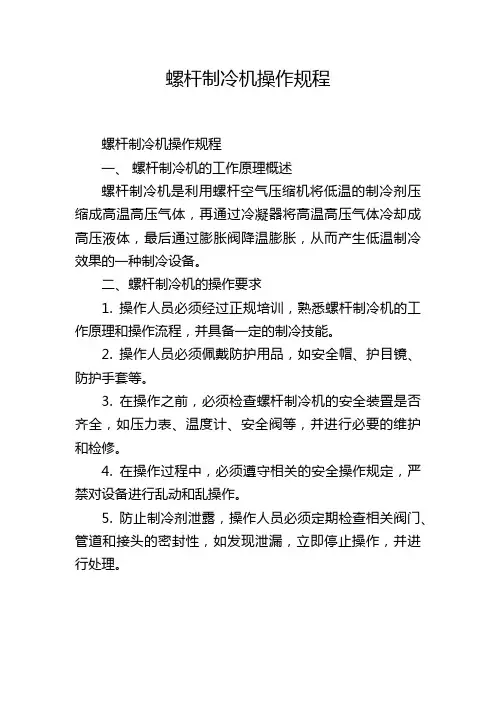 螺杆制冷机操作规程

螺杆制冷机操作规程

一、 螺杆制冷机的工作原理概述

螺杆制冷机是利用螺杆空气压缩机将低温的制冷剂压缩成高温高压气体，再通过冷凝器将高温高压气体冷却成高压液体，最后通过膨胀阀降温膨胀，从而产生低温制冷效果的一种制冷设备。

二、螺杆制冷机的操作要求

1. 操作人员必须经过正规培训，熟悉螺杆制冷机的工作原理和操作流程，并具备一定的制冷技能。

2. 操作人员必须佩戴防护用品，如安全帽、护目镜、防护手套等。

3. 在操作之前，必须检查螺杆制冷机的安全装置是否齐全，如压力表、温度计、安全阀等，并进行必要的维护和检修。

4. 在操作过程中，必须遵守相关的安全操作规定，严禁对设备进行乱动和乱操作。

5. 防止制冷剂泄露，操作人员必须定期检查相关阀门、管道和接头的密封性，如发现泄漏，立即停止操作，并进行处理。